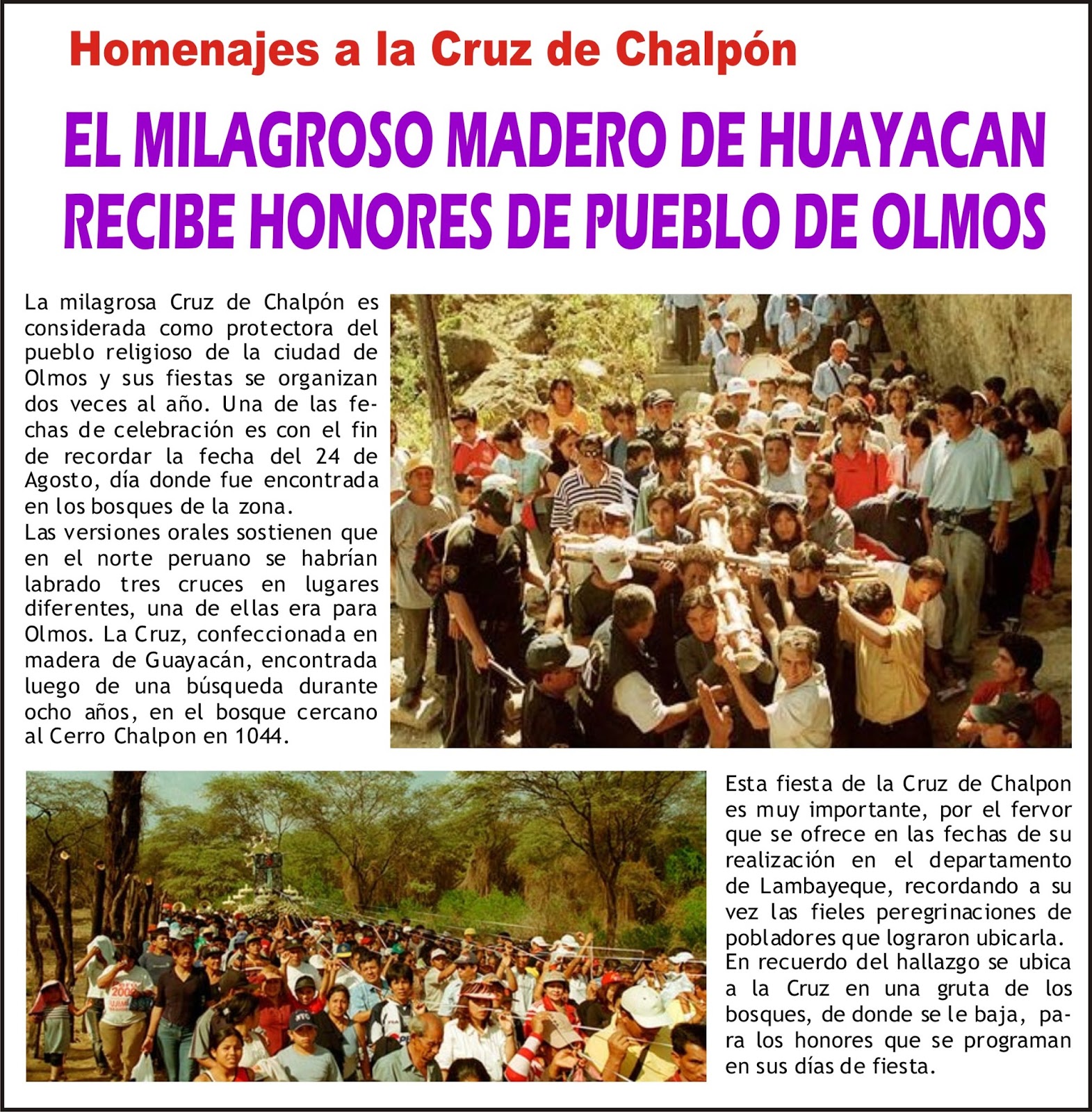 Homenajes a la Cruz de Chalpón

EL MILAGROSO MADERO DE HUAYACAN RECIBE HONORES DE PUEBLO DE OLMOS

La milagrosa Cruz de Chalpón es considerada como protectora del pueblo religioso de la ciudad de Olmos y sus fiestas se organizan dos veces al año. Una de las fechas de celebración es con el fin de recordar la fecha del 24 de Agosto, día donde fue encontrada en los bosques de la zona.
Las versiones orales sostienen que en el norte peruano se habrían labrado tres cruces en lugares diferentes, una de ellas era para Olmos. La Cruz, confeccionada en madera de Guayacán, encontrada luego de una búsqueda durante ocho años, en el bosque cercano al Cerro Chalpon en 1044.

Esta fiesta de la Cruz de Chalpon es muy importante, por el fervor que se ofrece en las fechas de su realización en el departamento de Lambayeque, recordando a su vez las fieles peregrinaciones de pobladores que lograron ubicarla.
En recuerdo del hallazgo se ubica a la Cruz en una gruta de los bosques, de donde se le baja, para los honores que se programan en sus días de fiesta.